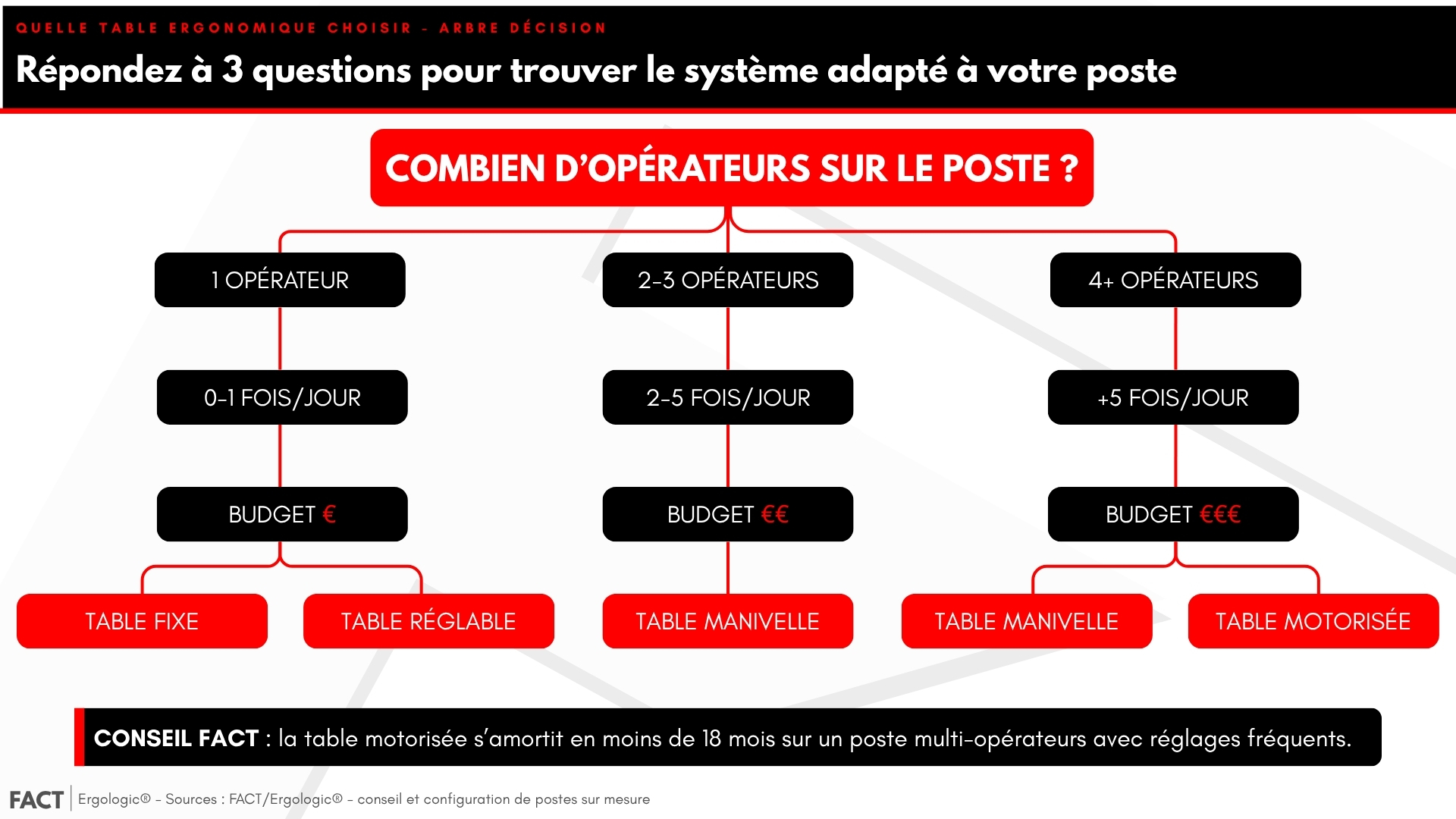 QUELLE TABLE ERGONOMIQUE CHOISIR – ARBRE DÉCISION

Répondez à 3 questions pour trouver le système adapté à votre poste

COMBIEN D'OPÉRATEURS SUR LE POSTE ?

1 OPÉRATEUR

0-1 FOIS/JOUR

BUDGET €

TABLE FIXE

TABLE RÉGLABLE

2-3 OPÉRATEURS

2-5 FOIS/JOUR

BUDGET €€

TABLE MANIVELLE

4+ OPÉRATEURS

+5 FOIS/JOUR

BUDGET €€€

TABLE MANIVELLE

TABLE MOTORISÉE

CONSEIL FACT : la table motorisée s'amortit en moins de 18 mois sur un poste multi-opérateurs avec réglages fréquents.

FACT | Ergologic® – Sources : FACT/Ergologic® – conseil et configuration de postes sur mesure